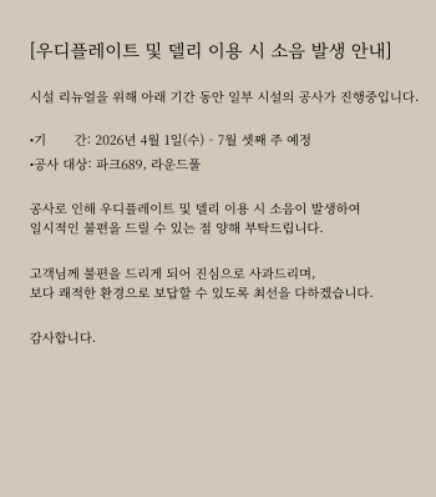 [우디플레이트 및 델리 이용 시 소음 발생 안내]

시설 리뉴얼을 위해 아래 기간 동안 일부 시설의 공사가 진행중입니다.

•기 간: 2026년 4월 1일(수) - 7월 셋째 주 예정
•공사 대상: 파크689, 라운드풀

공사로 인해 우디플레이트 및 델리 이용 시 소음이 발생하여 일시적인 불편을 드릴 수 있는 점 양해 부탁드립니다.

고객님께 불편을 드리게 되어 진심으로 사과드리며, 보다 쾌적한 환경으로 보답할 수 있도록 최선을 다하겠습니다.

감사합니다.